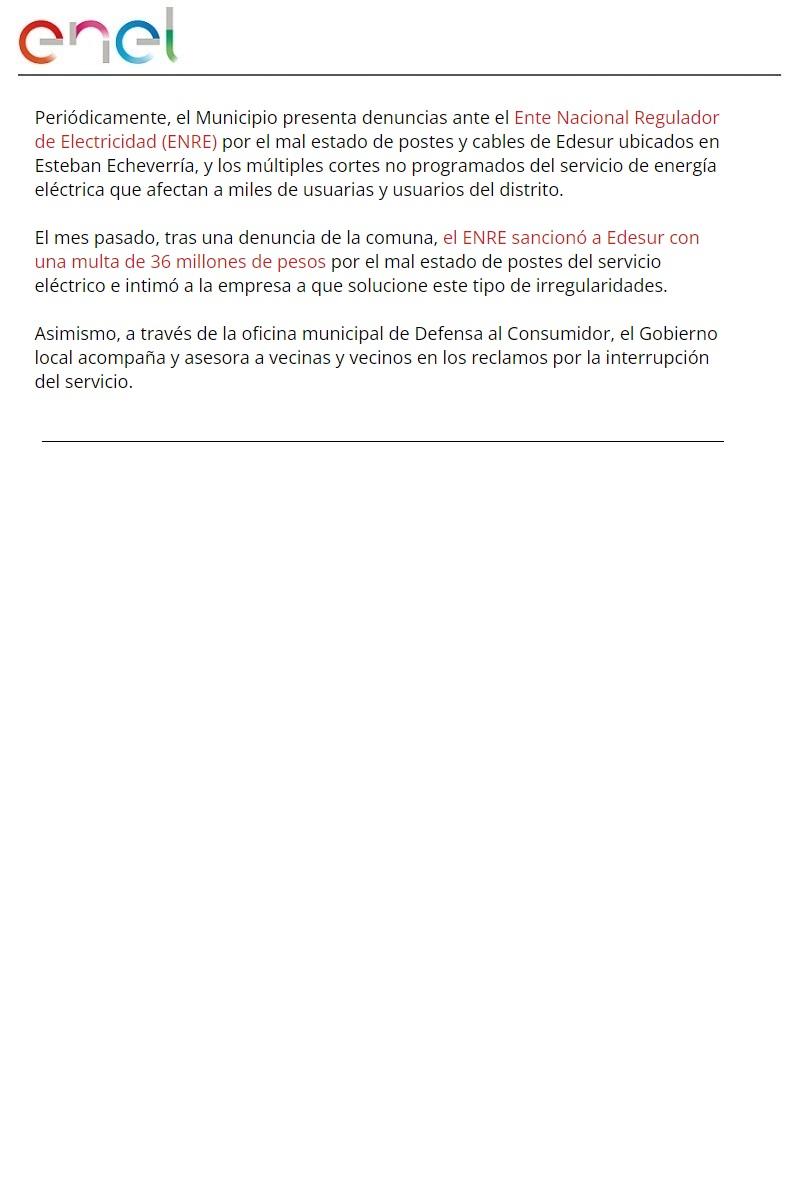 enel

Periódicamente, el Municipio presenta denuncias ante el Ente Nacional Regulador de Electricidad (ENRE) por el mal estado de postes y cables de Edesur ubicados en Esteban Echeverría, y los múltiples cortes no programados del servicio de energía eléctrica que afectan a miles de usuarias y usuarios del distrito.

El mes pasado, tras una denuncia de la comuna, el ENRE sancionó a Edesur con una multa de 36 millones de pesos por el mal estado de postes del servicio eléctrico e intimó a la empresa a que solucione este tipo de irregularidades.

Asimismo, a través de la oficina municipal de Defensa al Consumidor, el Gobierno local acompaña y asesora a vecinas y vecinos en los reclamos por la interrupción del servicio.